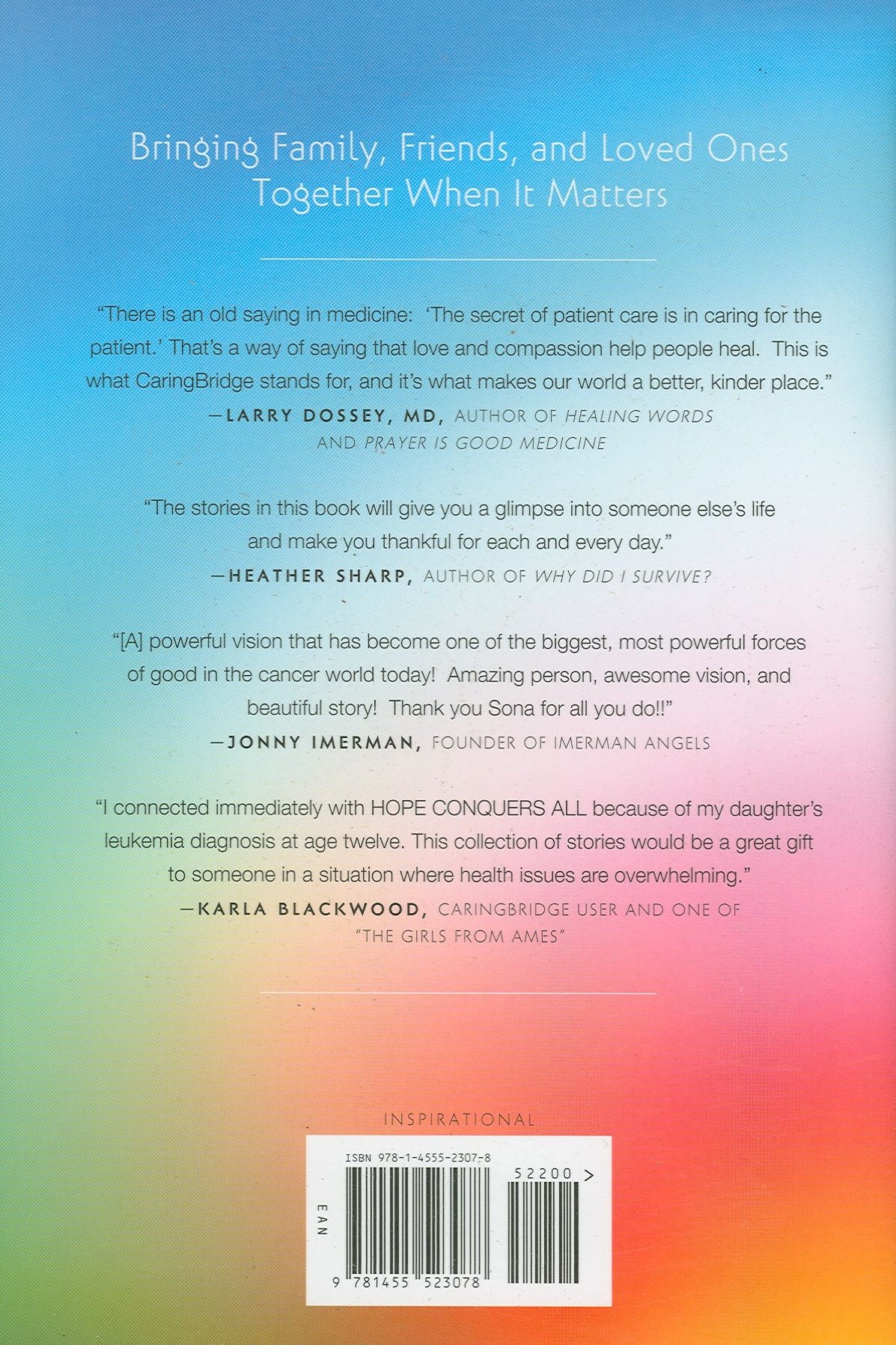 Bringing Family, Friends, and Loved Ones Together When It Matters

"There is an old saying in medicine: 'The secret of patient care is in caring for the patient.' That's a way of saying that love and compassion help people heal. This is what CaringBridge stands for, and it's what makes our world a better, kinder place."
—LARRY DOSSEY, MD, AUTHOR OF HEALING WORDS AND PRAYER IS GOOD MEDICINE

"The stories in this book will give you a glimpse into someone else's life and make you thankful for each and every day."
—HEATHER SHARP, AUTHOR OF WHY DID I SURVIVE?

"[A] powerful vision that has become one of the biggest, most powerful forces of good in the cancer world today! Amazing person, awesome vision, and beautiful story! Thank you Sona for all you do!!"
—JONNY IMERMAN, FOUNDER OF IMERMAN ANGELS

"I connected immediately with HOPE CONQUERS ALL because of my daughter's leukemia diagnosis at age twelve. This collection of stories would be a great gift to someone in a situation where health issues are overwhelming."
—KARLA BLACKWOOD, CARINGBRIDGE USER AND ONE OF "THE GIRLS FROM AMES"

INSPIRATIONAL

ISBN 978-1-4555-2307-8

52200 >

EAN

9 781455 523078